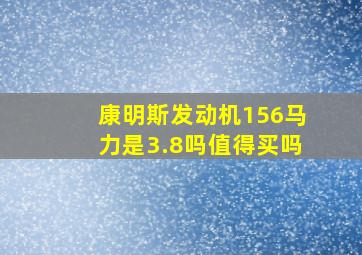 康明斯发动机156马力是3.8吗值得买吗